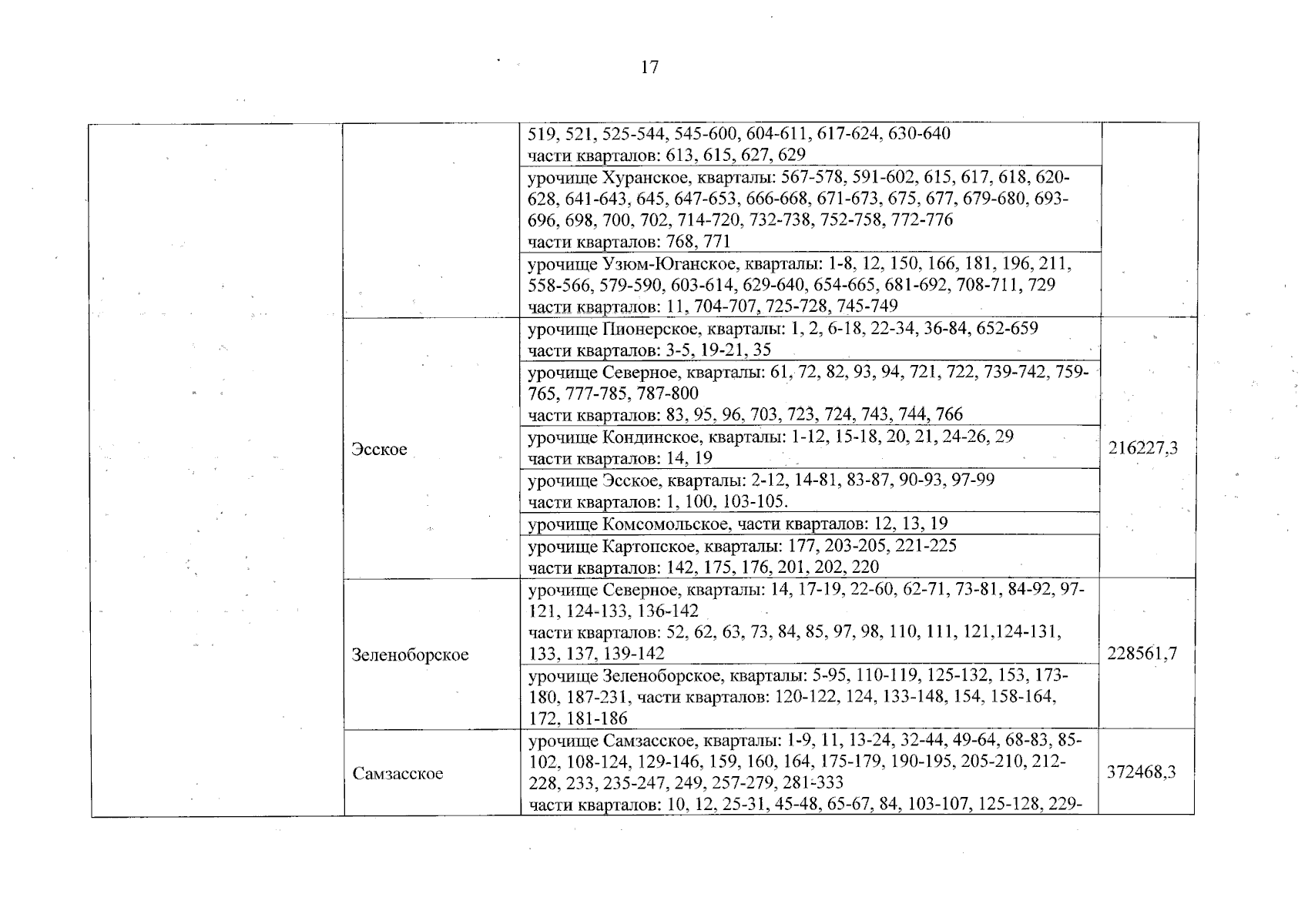 17

| | | | |
|---|---|---|---|
| | | 519, 521, 525-544, 545-600, 604-611, 617-624, 630-640 части кварталов: 613, 615, 627, 629 | |
| | | урочище Хуранское, кварталы: 567-578, 591-602, 615, 617, 618, 620-628, 641-643, 645, 647-653, 666-668, 671-673, 675, 677, 679-680, 693-696, 698, 700, 702, 714-720, 732-738, 752-758, 772-776 части кварталов: 768, 771 | |
| | | урочище Узюм-Юганское, кварталы: 1-8, 12, 150, 166, 181, 196, 211, 558-566, 579-590, 603-614, 629-640, 654-665, 681-692, 708-711, 729 части кварталов: 11, 704-707, 725-728, 745-749 | |
| | Эсское | урочище Пионерское, кварталы: 1, 2, 6-18, 22-34, 36-84, 652-659 части кварталов: 3-5, 19-21, 35 | 216227,3 |
| | | урочище Северное, кварталы: 61, 72, 82, 93, 94, 721, 722, 739-742, 759-765, 777-785, 787-800 части кварталов: 83, 95, 96, 703, 723, 724, 743, 744, 766 | |
| | | урочище Кондинское, кварталы: 1-12, 15-18, 20, 21, 24-26, 29 части кварталов: 14, 19 | |
| | | урочище Эсское, кварталы: 2-12, 14-81, 83-87, 90-93, 97-99 части кварталов: 1, 100, 103-105. | |
| | | урочище Комсомольское, части кварталов: 12, 13, 19 | |
| | | урочище Картопское, кварталы: 177, 203-205, 221-225 части кварталов: 142, 175, 176, 201, 202, 220 | |
| | Зеленоборское | урочище Северное, кварталы: 14, 17-19, 22-60, 62-71, 73-81, 84-92, 97-121, 124-133, 136-142 части кварталов: 52, 62, 63, 73, 84, 85, 97, 98, 110, 111, 121,124-131, 133, 137, 139-142 | 228561,7 |
| | | урочище Зеленоборское, кварталы: 5-95, 110-119, 125-132, 153, 173-180, 187-231, части кварталов: 120-122, 124, 133-148, 154, 158-164, 172, 181-186 | |
| | Самзасское | урочище Самзасское, кварталы: 1-9, 11, 13-24, 32-44, 49-64, 68-83, 85-102, 108-124, 129-146, 159, 160, 164, 175-179, 190-195, 205-210, 212-228, 233, 235-247, 249, 257-279, 281-333 части кварталов: 10, 12, 25-31, 45-48, 65-67, 84, 103-107, 125-128, 229- | 372468,3 |